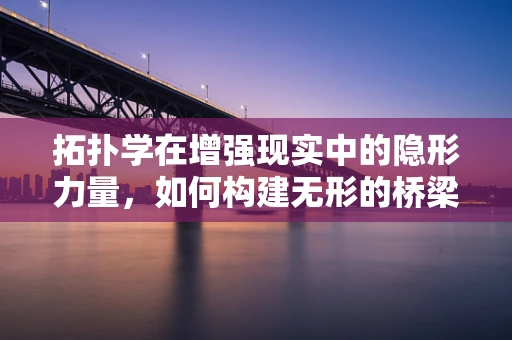 拓扑学在增强现实中的隐形力量，如何构建无形的桥梁